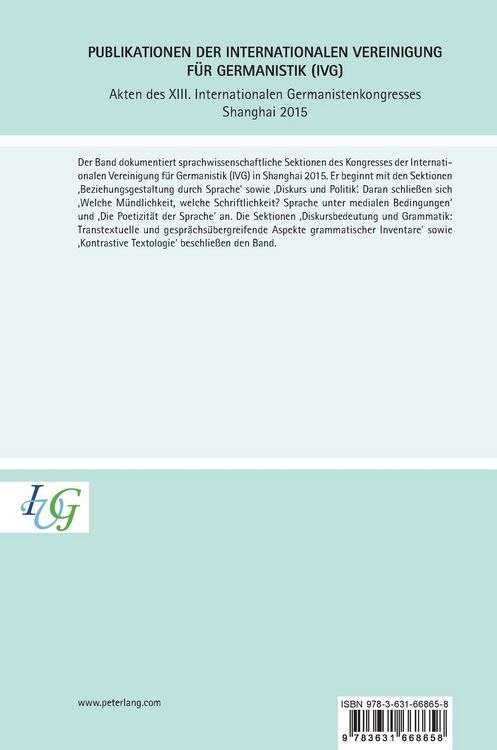 PUBLIKATIONEN DER INTERNATIONALEN VEREINIGUNG FÜR GERMANISTIK (IVG)

Akten des XIII. Internationalen Germanistenkongresses Shanghai 2015

Der Band dokumentiert sprachwissenschaftliche Sektionen des Kongresses der Internationalen Vereinigung für Germanistik (IVG) in Shanghai 2015. Er beginnt mit den Sektionen ‚Beziehungsgestaltung durch Sprache' sowie ‚Diskurs und Politik'. Daran schließen sich ‚Welche Mündlichkeit, welche Schriftlichkeit? Sprache unter medialen Bedingungen' und ‚Die Poetizität der Sprache' an. Die Sektionen ‚Diskursbedeutung und Grammatik: Transtextuelle und gesprächsübergreifende Aspekte grammatischer Inventare' sowie ‚Kontrastive Textologie' beschließen den Band.

IVG

www.peterlang.com

ISBN 978-3-631-66865-8

9 783631 668658